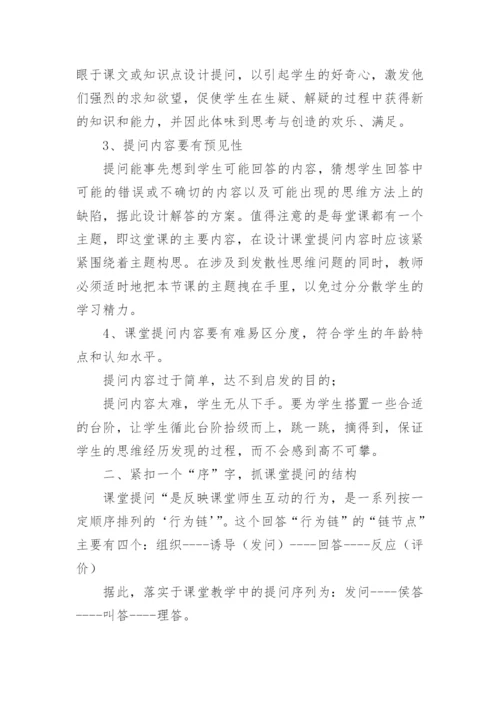 眼于课文或知识点设计提问，以引起学生的好奇心，激发他们强烈的求知欲望，促使学生在生疑、解疑的过程中获得新的知识和能力，并因此体味到思考与创造的欢乐、满足。

3、提问内容要有预见性

提问能事先想到学生可能回答的内容，猜想学生回答中可能的错误或不确切的内容以及可能出现的思维方法上的缺陷，据此设计解答的方案。值得注意的是每堂课都有一个主题，即这堂课的主要内容，在设计课堂提问内容时应该紧紧围绕着主题构思。在涉及到发散性思维问题的同时，教师必须适时地把本节课的主题拽在手里，以免过分分散学生的学习精力。

4、课堂提问内容要有难易区分度，符合学生的年龄特点和认知水平。

提问内容过于简单，达不到启发的目的；

提问内容太难，学生无从下手。要为学生搭置一些合适的台阶，让学生循此台阶拾级而上，跳一跳，摘得到，保证学生的思维经历发现的过程，而不会感到高不可攀。

二、紧扣一个“序”字，抓课堂提问的结构

课堂提问“是反映课堂师生互动的行为，是一系列按一定顺序排列的‘行为链’”。这个回答“行为链”的“链节点”主要有四个：组织----诱导（发问）----回答----反应（评价）

据此，落实于课堂教学中的提问序列为：发问----侯答----叫答----理答。